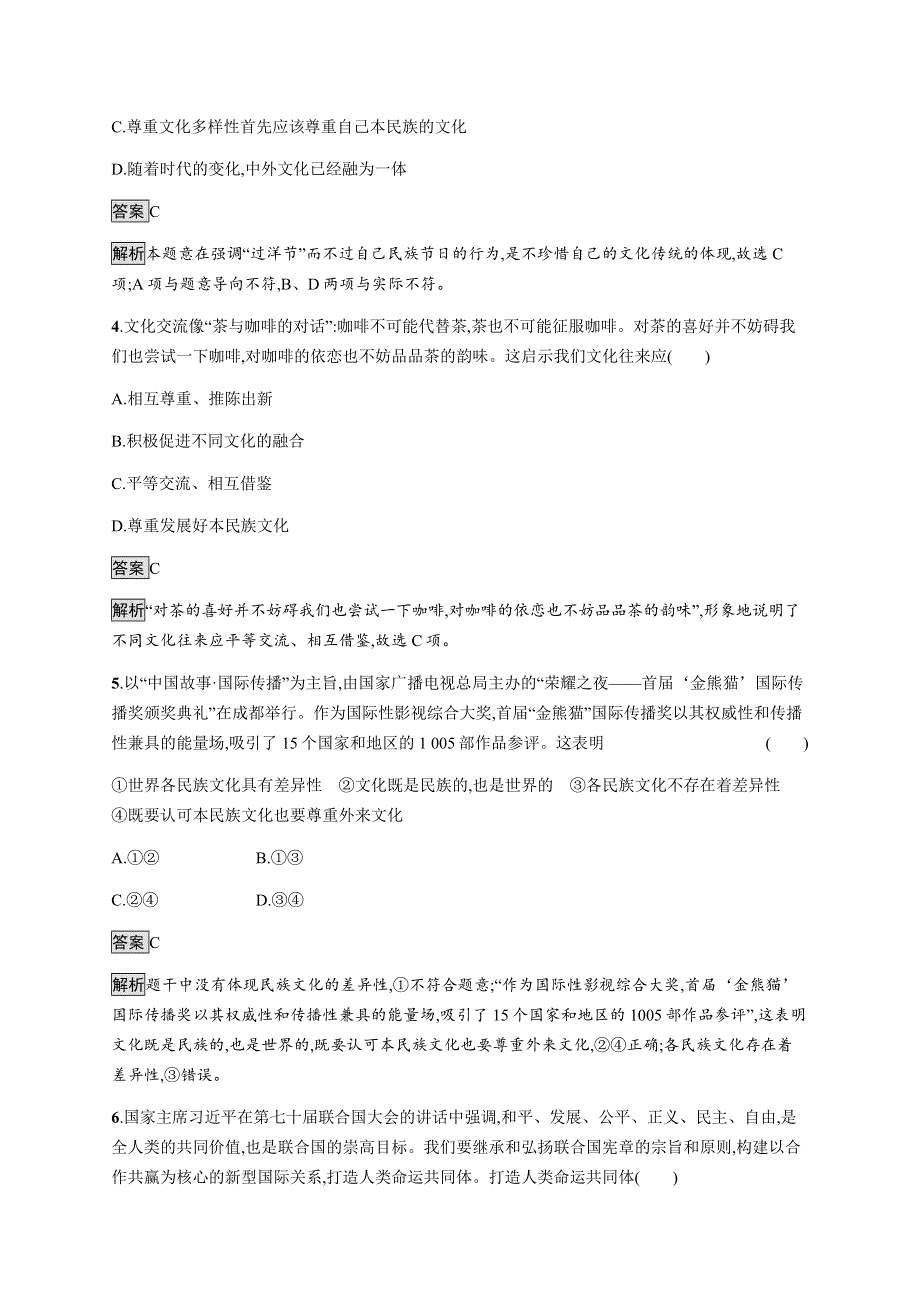 C.尊重文化多样性首先应该尊重自己本民族的文化

D.随着时代的变化,中外文化已经融为一体

答案 C

解析 本题意在强调“过洋节”而不过自己民族节日的行为,是不珍惜自己的文化传统的体现,故选 C 项;A 项与题意导向不符,B、D 两项与实际不符。

4.文化交流像“茶与咖啡的对话”:咖啡不可能代替茶,茶也不可能征服咖啡。对茶的喜好并不妨碍我们也尝试一下咖啡,对咖啡的依恋也不妨品品茶的韵味。这启示我们文化往来应(　　)

A.相互尊重、推陈出新

B.积极促进不同文化的融合

C.平等交流、相互借鉴

D.尊重发展好本民族文化

答案 C

解析 “对茶的喜好并不妨碍我们也尝试一下咖啡,对咖啡的依恋也不妨品品茶的韵味”,形象地说明了不同文化往来应平等交流、相互借鉴,故选 C 项。

5.以“中国故事·国际传播”为主旨,由国家广播电视总局主办的“荣耀之夜——首届‘金熊猫’国际传播奖颁奖典礼”在成都举行。作为国际性影视综合大奖,首届“金熊猫”国际传播奖以其权威性和传播性兼具的能量场,吸引了 15 个国家和地区的 1 005 部作品参评。这表明　(　　)

①世界各民族文化具有差异性　②文化既是民族的,也是世界的　③各民族文化不存在着差异性　④既要认可本民族文化也要尊重外来文化

A.①②　　B.①③

C.②④　　D.③④

答案 C

解析 题干中没有体现民族文化的差异性,①不符合题意;“作为国际性影视综合大奖,首届‘金熊猫’国际传播奖以其权威性和传播性兼具的能量场,吸引了 15 个国家和地区的 1005 部作品参评”,这表明文化既是民族的,也是世界的,既要认可本民族文化也要尊重外来文化,②④正确;各民族文化存在着差异性,③错误。

6.国家主席习近平在第七十届联合国大会的讲话中强调,和平、发展、公平、正义、民主、自由,是全人类的共同价值,也是联合国的崇高目标。我们要继承和弘扬联合国宪章的宗旨和原则,构建以合作共赢为核心的新型国际关系,打造人类命运共同体。打造人类命运共同体(　　)